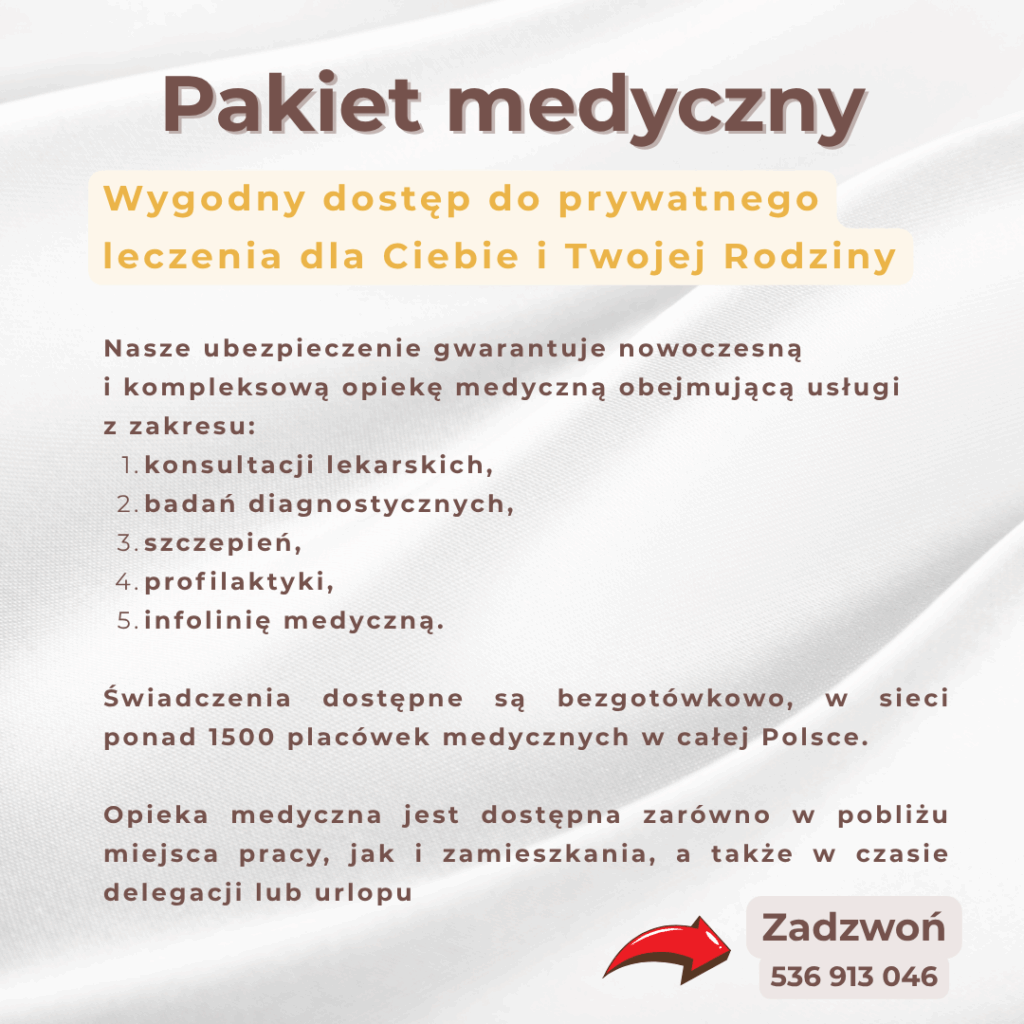 Pakiet medyczny

Wygodny dostęp do prywatnego leczenia dla Ciebie i Twojej Rodziny

Nasze ubezpieczenie gwarantuje nowoczesną i kompleksową opiekę medyczną obejmującą usługi z zakresu:
1. konsultacji lekarskich,
2. badań diagnostycznych,
3. szczepień,
4. profilaktyki,
5. infolinię medyczną.

Świadczenia dostępne są bezgotówkowo, w sieci ponad 1500 placówek medycznych w całej Polsce.

Opieka medyczna jest dostępna zarówno w pobliżu miejsca pracy, jak i zamieszkania, a także w czasie delegacji lub urlopu

Zadzwoń
536 913 046